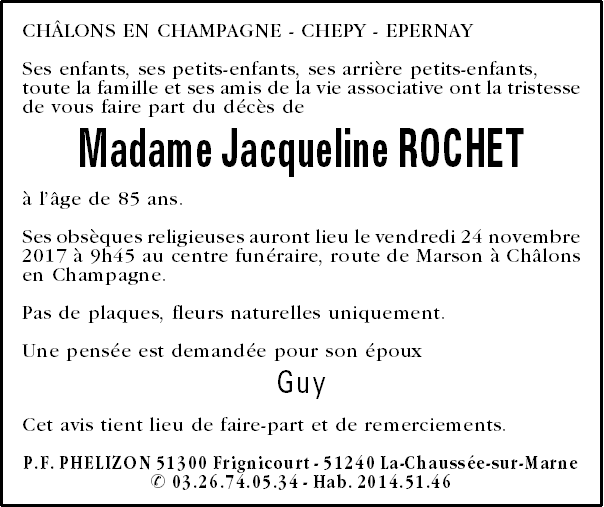 CHÂLONS EN CHAMPAGNE - CHEPY - EPERNAY

Ses enfants, ses petits-enfants, ses arrière petits-enfants, toute la famille et ses amis de la vie associative ont la tristesse de vous faire part du décès de

Madame Jacqueline ROCHET

à l'âge de 85 ans.

Ses obsèques religieuses auront lieu le vendredi 24 novembre 2017 à 9h45 au centre funéraire, route de Marson à Châlons en Champagne.

Pas de plaques, fleurs naturelles uniquement.

Une pensée est demandée pour son époux

Guy

Cet avis tient lieu de faire-part et de remerciements.

P.F. PHELIZON 51300 Frignicourt - 51240 La-Chaussée-sur-Marne
✆ 03.26.74.05.34 - Hab. 2014.51.46